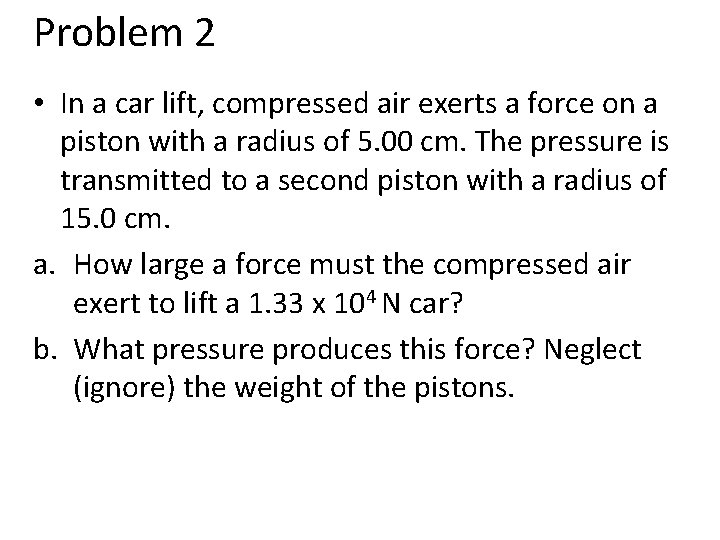 Problem 2

• In a car lift, compressed air exerts a force on a piston with a radius of 5.00 cm. The pressure is transmitted to a second piston with a radius of 15.0 cm.

a. How large a force must the compressed air exert to lift a $1.33 \times 10^4$ N car?

b. What pressure produces this force? Neglect (ignore) the weight of the pistons.